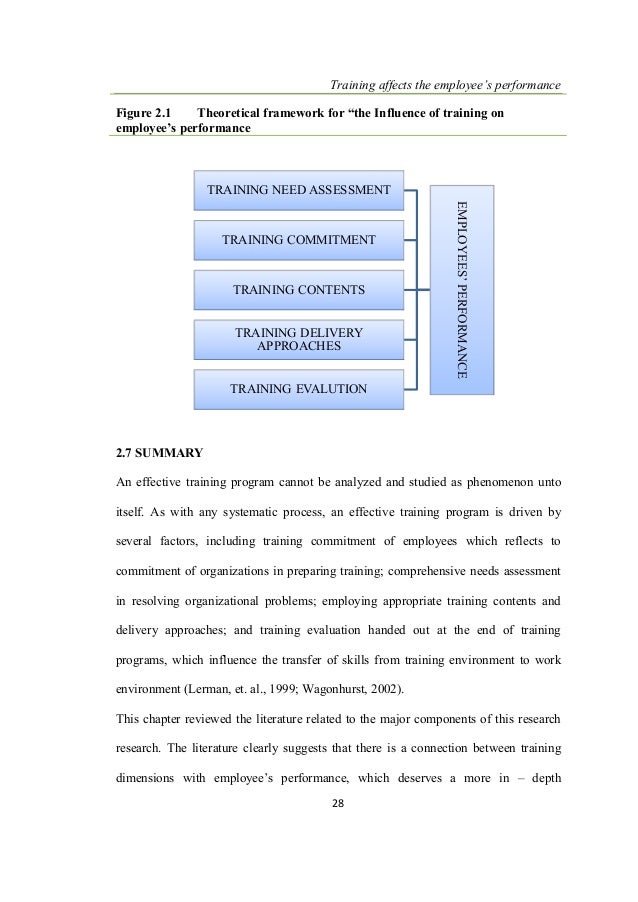 Training affects the employee's performance

Figure 2.1 Theoretical framework for "the Influence of training on employee's performance

TRAINING NEED ASSESSMENT

TRAINING COMMITMENT

TRAINING CONTENTS

TRAINING DELIVERY APPROACHES

TRAINING EVALUTION

EMPLOYEES' PERFORMANCE

2.7 SUMMARY

An effective training program cannot be analyzed and studied as phenomenon unto itself. As with any systematic process, an effective training program is driven by several factors, including training commitment of employees which reflects to commitment of organizations in preparing training; comprehensive needs assessment in resolving organizational problems; employing appropriate training contents and delivery approaches; and training evaluation handed out at the end of training programs, which influence the transfer of skills from training environment to work environment (Lerman, et. al., 1999; Wagonhurst, 2002).

This chapter reviewed the literature related to the major components of this research research. The literature clearly suggests that there is a connection between training dimensions with employee's performance, which deserves a more in – depth

28